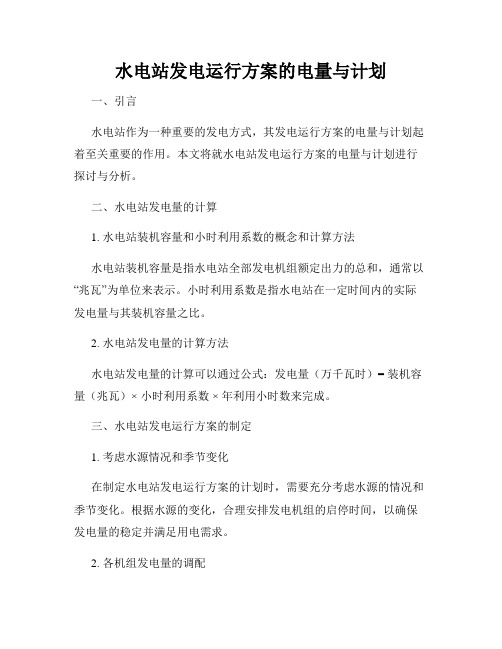 水电站发电运行方案的电量与计划

一、引言

水电站作为一种重要的发电方式，其发电运行方案的电量与计划起着至关重要的作用。本文将就水电站发电运行方案的电量与计划进行探讨与分析。

二、水电站发电量的计算

1. 水电站装机容量和小时利用系数的概念和计算方法

水电站装机容量是指水电站全部发电机组额定出力的总和，通常以“兆瓦”为单位来表示。小时利用系数是指水电站在一定时间内的实际发电量与其装机容量之比。

2. 水电站发电量的计算方法

水电站发电量的计算可以通过公式：发电量（万千瓦时）= 装机容量（兆瓦）× 小时利用系数 × 年利用小时数来完成。

三、水电站发电运行方案的制定

1. 考虑水源情况和季节变化

在制定水电站发电运行方案的计划时，需要充分考虑水源的情况和季节变化。根据水源的变化，合理安排发电机组的启停时间，以确保发电量的稳定并满足用电需求。

2. 各机组发电量的调配